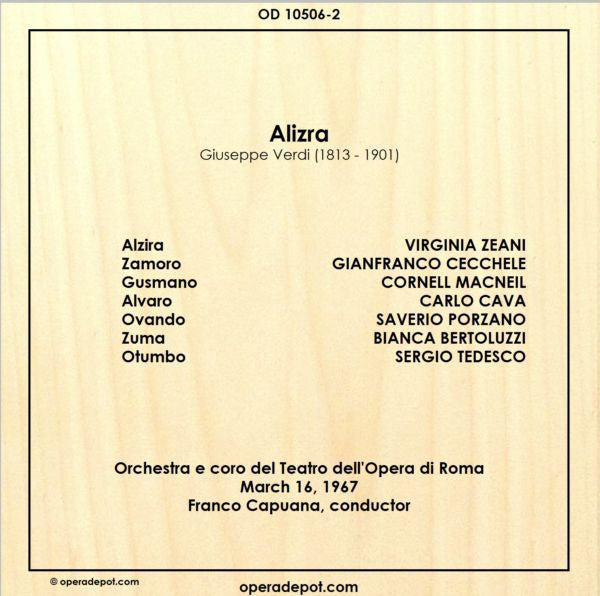 OD 10506-2

Alizra
Giuseppe Verdi (1813 - 1901)

| | |
|---|---|
| Alzira | VIRGINIA ZEANI |
| Zamoro | GIANFRANCO CECCHELE |
| Gusmano | CORNELL MACNEIL |
| Alvaro | CARLO CAVA |
| Ovando | SAVERIO PORZANO |
| Zuma | BIANCA BERTOLUZZI |
| Otumbo | SERGIO TEDESCO |

Orchestra e coro del Teatro dell'Opera di Roma
March 16, 1967
Franco Capuana, conductor

© operadepot.com

operadepot.com